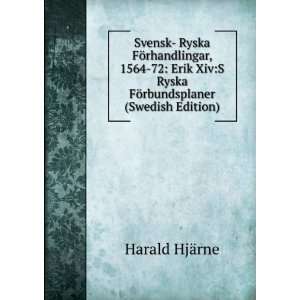 Svensk- Ryska Förhandlingar, 1564-72: Erik Xiv:S Ryska Förbundsplaner (Swedish Edition)

Harald Hjärne